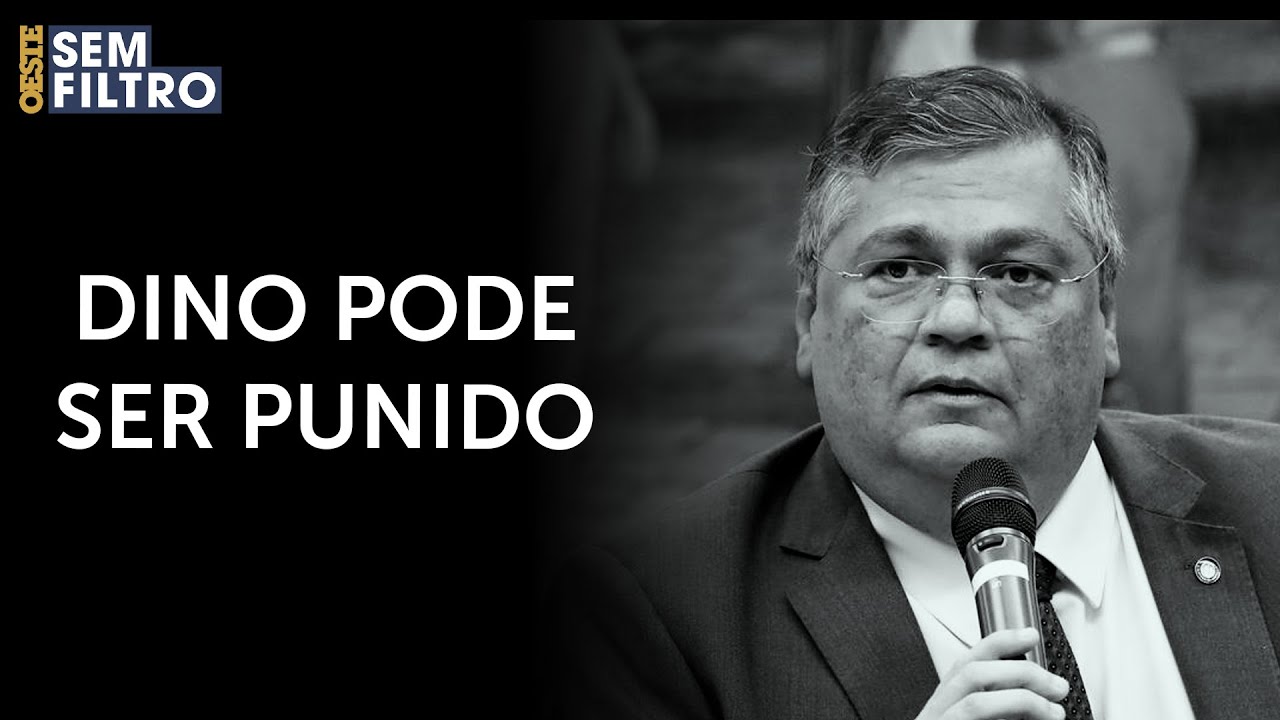 OESTE SEM FILTRO

DINO PODE SER PUNIDO